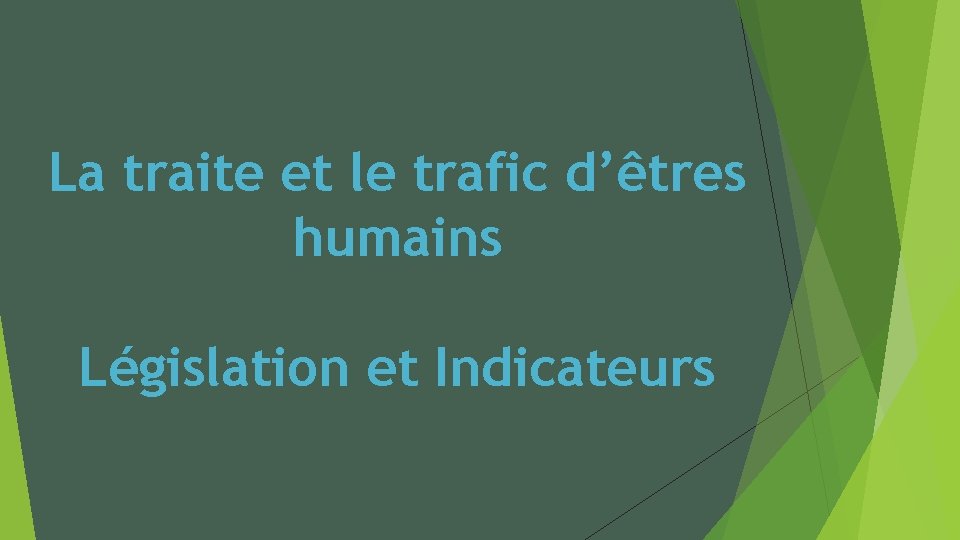 La traite et le trafic d’êtres humains

Législation et Indicateurs